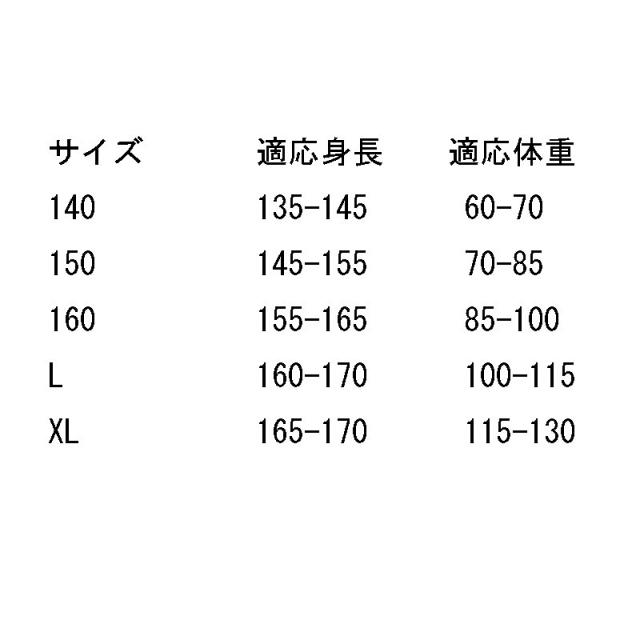 | サイズ | 適応身長 | 適応体重 |
|---|---|---|
| 140 | 135-145 | 60-70 |
| 150 | 145-155 | 70-85 |
| 160 | 155-165 | 85-100 |
| L | 160-170 | 100-115 |
| XL | 165-170 | 115-130 |